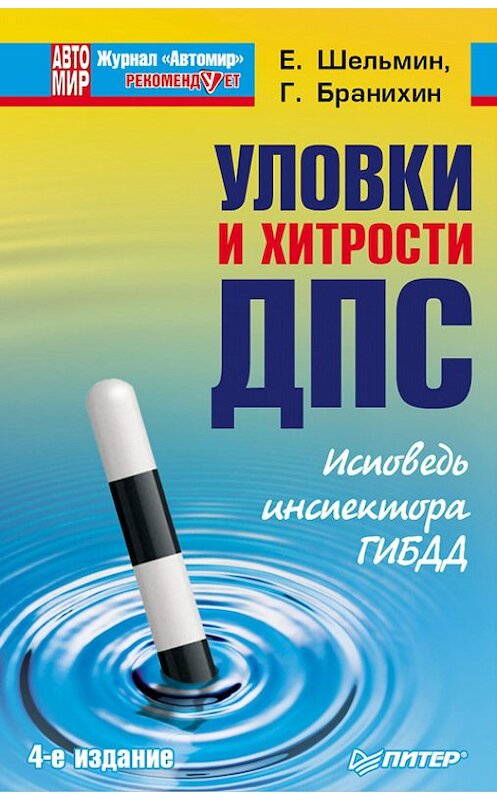 АВТО МИР
Журнал «Автомир» РЕКОМЕНДУЕТ

Е. Шельмин,
Г. Бранихин

УЛОВКИ И ХИТРОСТИ ДПС

Исповедь инспектора ГИБДД

4-е издание

ПИТЕР®